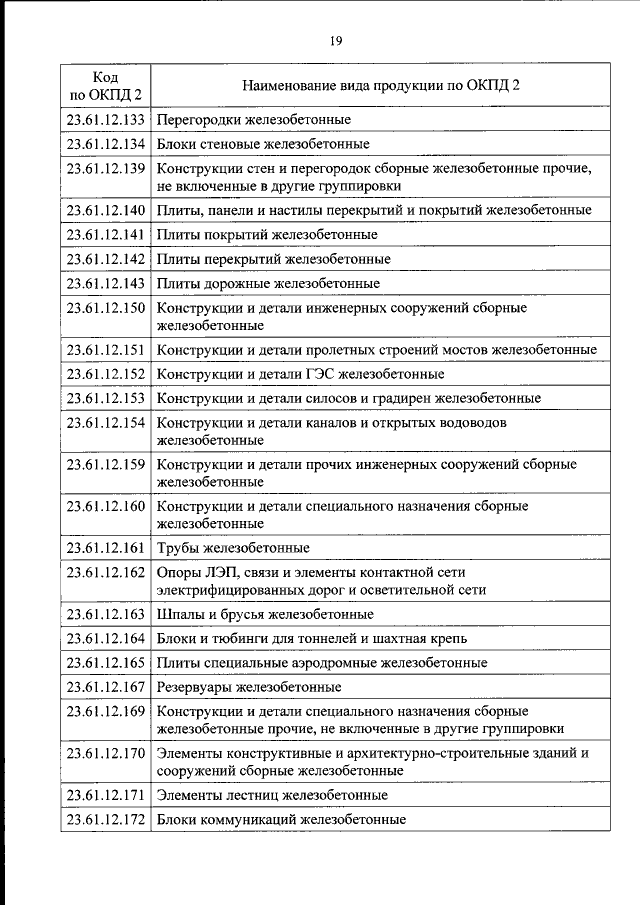 19

| Код по ОКПД 2 | Наименование вида продукции по ОКПД 2 |
|---|---|
| 23.61.12.133 | Перегородки железобетонные |
| 23.61.12.134 | Блоки стеновые железобетонные |
| 23.61.12.139 | Конструкции стен и перегородок сборные железобетонные прочие, не включенные в другие группировки |
| 23.61.12.140 | Плиты, панели и настилы перекрытий и покрытий железобетонные |
| 23.61.12.141 | Плиты покрытий железобетонные |
| 23.61.12.142 | Плиты перекрытий железобетонные |
| 23.61.12.143 | Плиты дорожные железобетонные |
| 23.61.12.150 | Конструкции и детали инженерных сооружений сборные железобетонные |
| 23.61.12.151 | Конструкции и детали пролетных строений мостов железобетонные |
| 23.61.12.152 | Конструкции и детали ГЭС железобетонные |
| 23.61.12.153 | Конструкции и детали силосов и градирен железобетонные |
| 23.61.12.154 | Конструкции и детали каналов и открытых водоводов железобетонные |
| 23.61.12.159 | Конструкции и детали прочих инженерных сооружений сборные железобетонные |
| 23.61.12.160 | Конструкции и детали специального назначения сборные железобетонные |
| 23.61.12.161 | Трубы железобетонные |
| 23.61.12.162 | Опоры ЛЭП, связи и элементы контактной сети электрифицированных дорог и осветительной сети |
| 23.61.12.163 | Шпалы и брусья железобетонные |
| 23.61.12.164 | Блоки и тюбинги для тоннелей и шахтная крепь |
| 23.61.12.165 | Плиты специальные аэродромные железобетонные |
| 23.61.12.167 | Резервуары железобетонные |
| 23.61.12.169 | Конструкции и детали специального назначения сборные железобетонные прочие, не включенные в другие группировки |
| 23.61.12.170 | Элементы конструктивные и архитектурно-строительные зданий и сооружений сборные железобетонные |
| 23.61.12.171 | Элементы лестниц железобетонные |
| 23.61.12.172 | Блоки коммуникаций железобетонные |